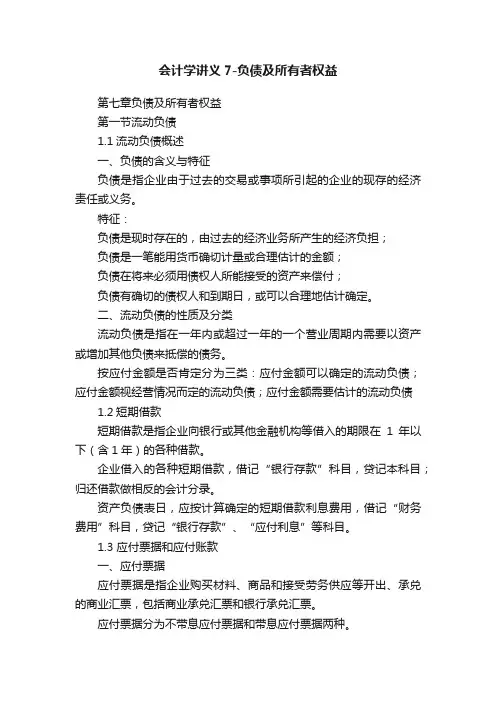 会计学讲义 7-负债及所有者权益

第七章负债及所有者权益

第一节流动负债

1.1 流动负债概述

一、负债的含义与特征

负债是指企业由于过去的交易或事项所引起的企业的现存的经济责任或义务。

特征：

负债是现时存在的，由过去的经济业务所产生的经济负担；

负债是一笔能用货币确切计量或合理估计的金额；

负债在将来必须用债权人所能接受的资产来偿付；

负债有确切的债权人和到期日，或可以合理地估计确定。

二、流动负债的性质及分类

流动负债是指在一年内或超过一年的一个营业周期内需要以资产或增加其他负债来抵偿的债务。

按应付金额是否肯定分为三类：应付金额可以确定的流动负债；应付金额视经营情况而定的流动负债；应付金额需要估计的流动负债

1.2 短期借款

短期借款是指企业向银行或其他金融机构等借入的期限在 1 年以下（含 1 年）的各种借款。

企业借入的各种短期借款，借记“银行存款”科目，贷记本科目；归还借款做相反的会计分录。

资产负债表日，应按计算确定的短期借款利息费用，借记“财务费用”科目，贷记“银行存款”、“应付利息”等科目。

1.3 应付票据和应付账款

一、应付票据

应付票据是指企业购买材料、商品和接受劳务供应等开出、承兑的商业汇票，包括商业承兑汇票和银行承兑汇票。

应付票据分为不带息应付票据和带息应付票据两种。